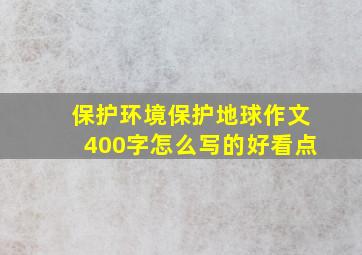 保护环境保护地球作文400字怎么写的好看点